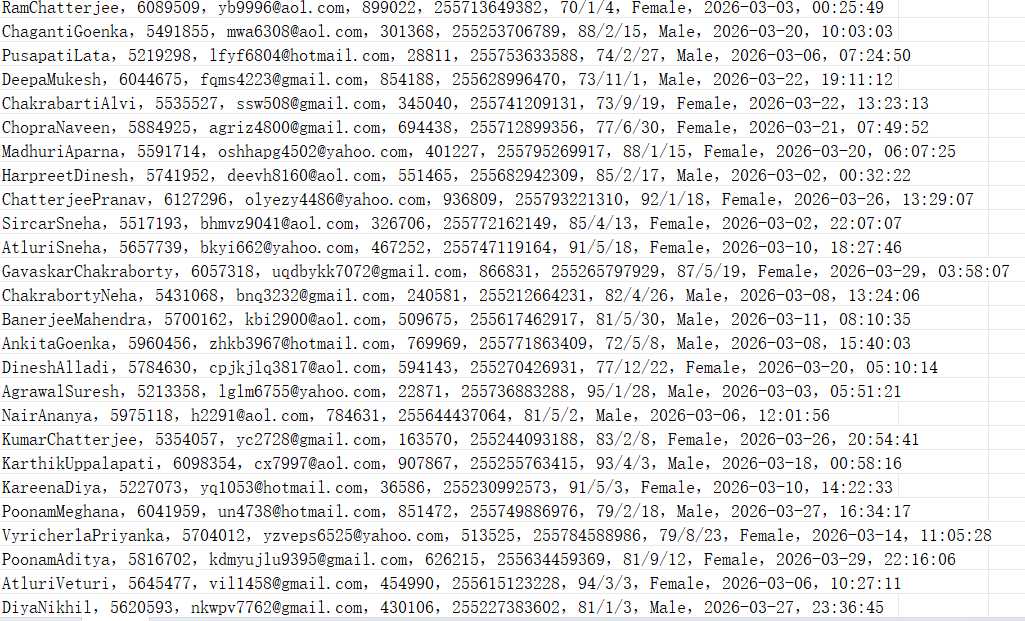 RamChatterjee, 6089509, yb9996@aol.com, 899022, 255713649382, 70/1/4, Female, 2026-03-03, 00:25:49
ChagantiGoenka, 5491855, mwa6308@aol.com, 301368, 255253706789, 88/2/15, Male, 2026-03-20, 10:03:03
PusapatiLata, 5219298, lfyf6804@hotmail.com, 28811, 255753633588, 74/2/27, Male, 2026-03-06, 07:24:50
DeepaMukesh, 6044675, fqms4223@gmail.com, 854188, 255628996470, 73/11/1, Male, 2026-03-22, 19:11:12
ChakrabartiAlvi, 5535527, ssw508@gmail.com, 345040, 255741209131, 73/9/19, Female, 2026-03-22, 13:23:13
ChopraNaveen, 5884925, agriz4800@gmail.com, 694438, 255712899356, 77/6/30, Female, 2026-03-21, 07:49:52
MadhuriAparna, 5591714, oshhapg4502@yahoo.com, 401227, 255795269917, 88/1/15, Female, 2026-03-20, 06:07:25
HarpreetDinesh, 5741952, deevh8160@aol.com, 551465, 255682942309, 85/2/17, Male, 2026-03-02, 00:32:22
ChatterjeePranav, 6127296, olyezy4486@yahoo.com, 936809, 255793221310, 92/1/18, Female, 2026-03-26, 13:29:07
SircarSneha, 5517193, bhmvz9041@aol.com, 326706, 255772162149, 85/4/13, Female, 2026-03-02, 22:07:07
AtluriSneha, 5657739, bkyi662@yahoo.com, 467252, 255747119164, 91/5/18, Female, 2026-03-10, 18:27:46
GavaskarChakraborty, 6057318, uqdbykk7072@gmail.com, 866831, 255265797929, 87/5/19, Female, 2026-03-29, 03:58:07
ChakrabortyNeha, 5431068, bnq3232@gmail.com, 240581, 255212664231, 82/4/26, Male, 2026-03-08, 13:24:06
BanerjeeMahendra, 5700162, kbi2900@aol.com, 509675, 255617462917, 81/5/30, Male, 2026-03-11, 08:10:35
AnkitaGoenka, 5960456, zhkb3967@hotmail.com, 769969, 255771863409, 72/5/8, Male, 2026-03-08, 15:40:03
DineshAlladi, 5784630, cpjkjlq3817@aol.com, 594143, 255270426931, 77/12/22, Female, 2026-03-20, 05:10:14
AgrawalSuresh, 5213358, lglm6755@yahoo.com, 22871, 255736883288, 95/1/28, Male, 2026-03-03, 05:51:21
NairAnanya, 5975118, h2291@aol.com, 784631, 255644437064, 81/5/2, Male, 2026-03-06, 12:01:56
KumarChatterjee, 5354057, yc2728@gmail.com, 163570, 255244093188, 83/2/8, Female, 2026-03-26, 20:54:41
KarthikUppalapati, 6098354, cx7997@aol.com, 907867, 255255763415, 93/4/3, Male, 2026-03-18, 00:58:16
KareenaDiya, 5227073, yq1053@hotmail.com, 36586, 255230992573, 91/5/3, Female, 2026-03-10, 14:22:33
PoonamMeghana, 6041959, un4738@hotmail.com, 851472, 255749886976, 79/2/18, Male, 2026-03-27, 16:34:17
VyricherlaPriyanka, 5704012, yzveps6525@yahoo.com, 513525, 255784588986, 79/8/23, Female, 2026-03-14, 11:05:28
PoonamAditya, 5816702, kdmyujlu9395@gmail.com, 626215, 255634459369, 81/9/12, Female, 2026-03-29, 22:16:06
AtluriVeturi, 5645477, vil1458@gmail.com, 454990, 255615123228, 94/3/3, Female, 2026-03-06, 10:27:11
DiyaNikhil, 5620593, nkwpv7762@gmail.com, 430106, 255227383602, 81/1/3, Male, 2026-03-27, 23:36:45